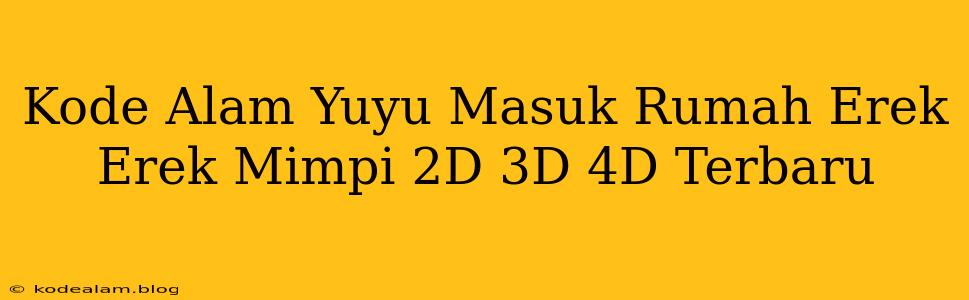 Kode Alam Yuyu Masuk Rumah Erek Erek Mimpi 2D 3D 4D Terbaru

© kodealam.blog